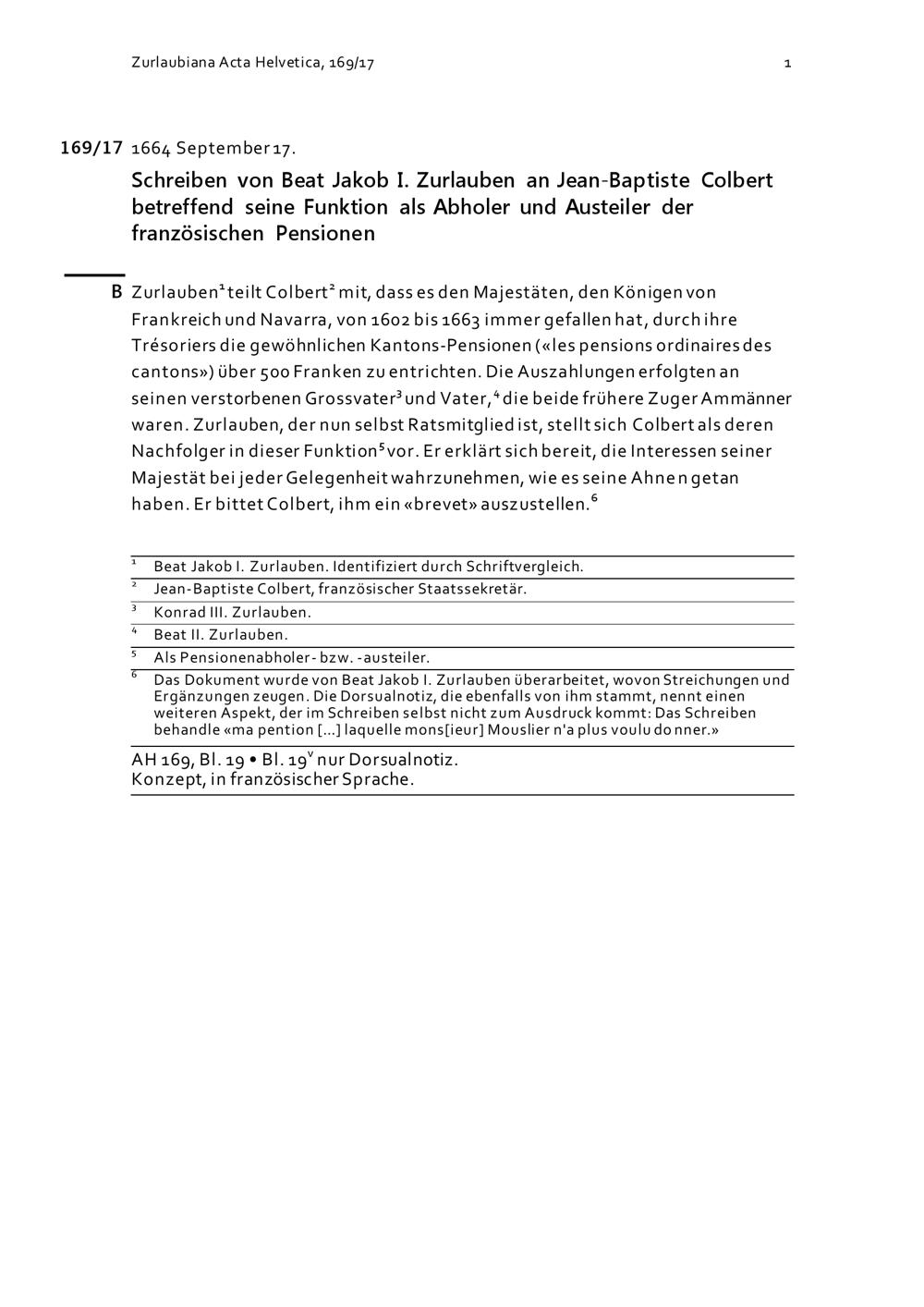 Zurlaubiana Acta Helvetica, 169/17

1

169/17 1664 September 17.

Schreiben von Beat Jakob I. Zurlauben an Jean-Baptiste Colbert betreffend seine Funktion als Abholer und Austeiler der französischen Pensionen

B Zurlauben$^1$ teilt Colbert$^2$ mit, dass es den Majestäten, den Königen von Frankreich und Navarra, von 1602 bis 1663 immer gefallen hat, durch ihre Trésoriers die gewöhnlichen Kantons-Pensionen («les pensions ordinaires des cantons») über 500 Franken zu entrichten. Die Auszahlungen erfolgten an seinen verstorbenen Grossvater$^3$ und Vater,$^4$ die beide frühere Zuger Ammänner waren. Zurlauben, der nun selbst Ratsmitglied ist, stellt sich Colbert als deren Nachfolger in dieser Funktion$^5$ vor. Er erklärt sich bereit, die Interessen seiner Majestät bei jeder Gelegenheit wahrzunehmen, wie es seine Ahnen getan haben. Er bittet Colbert, ihm ein «brevet» auszustellen.$^6$

$^1$ Beat Jakob I. Zurlauben. Identifiziert durch Schriftvergleich.
$^2$ Jean-Baptiste Colbert, französischer Staatssekretär.
$^3$ Konrad III. Zurlauben.
$^4$ Beat II. Zurlauben.
$^5$ Als Pensionenabholer- bzw. -austeiler.
$^6$ Das Dokument wurde von Beat Jakob I. Zurlauben überarbeitet, wovon Streichungen und Ergänzungen zeugen. Die Dorsualnotiz, die ebenfalls von ihm stammt, nennt einen weiteren Aspekt, der im Schreiben selbst nicht zum Ausdruck kommt: Das Schreiben behandle «ma pention [...] laquelle mons[ieur] Mouslier n'a plus voulu donner.»

AH 169, Bl. 19 • Bl. 19$^v$ nur Dorsualnotiz.
Konzept, in französischer Sprache.